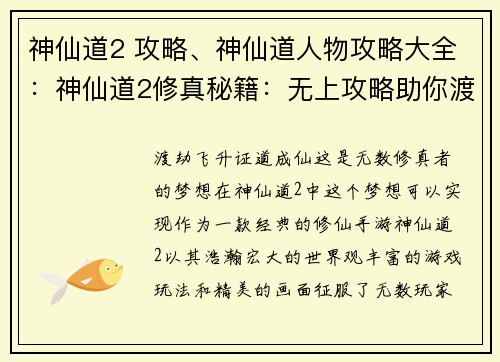 神仙道2 攻略、神仙道人物攻略大全：神仙道2修真秘籍：无上攻略助你渡

渡劫飞升证道成仙这是无数修真者的梦想在神仙道2中这个梦想可以实现作为一款经典的修仙手游神仙道2以其浩瀚宏大的世界观丰富的游戏玩法和精美的画面征服了无数玩家